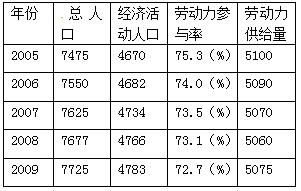 | 年份 | 总 人口 | 经济活动人口 | 劳动力参与率 | 劳动力供给量 |
|---|---|---|---|---|
| 2005 | 7475 | 4670 | 75.3（%） | 5100 |
| 2006 | 7550 | 4682 | 74.0（%） | 5090 |
| 2007 | 7625 | 4734 | 73.5（%） | 5070 |
| 2008 | 7677 | 4766 | 73.1（%） | 5060 |
| 2009 | 7725 | 4783 | 72.7（%） | 5075 |